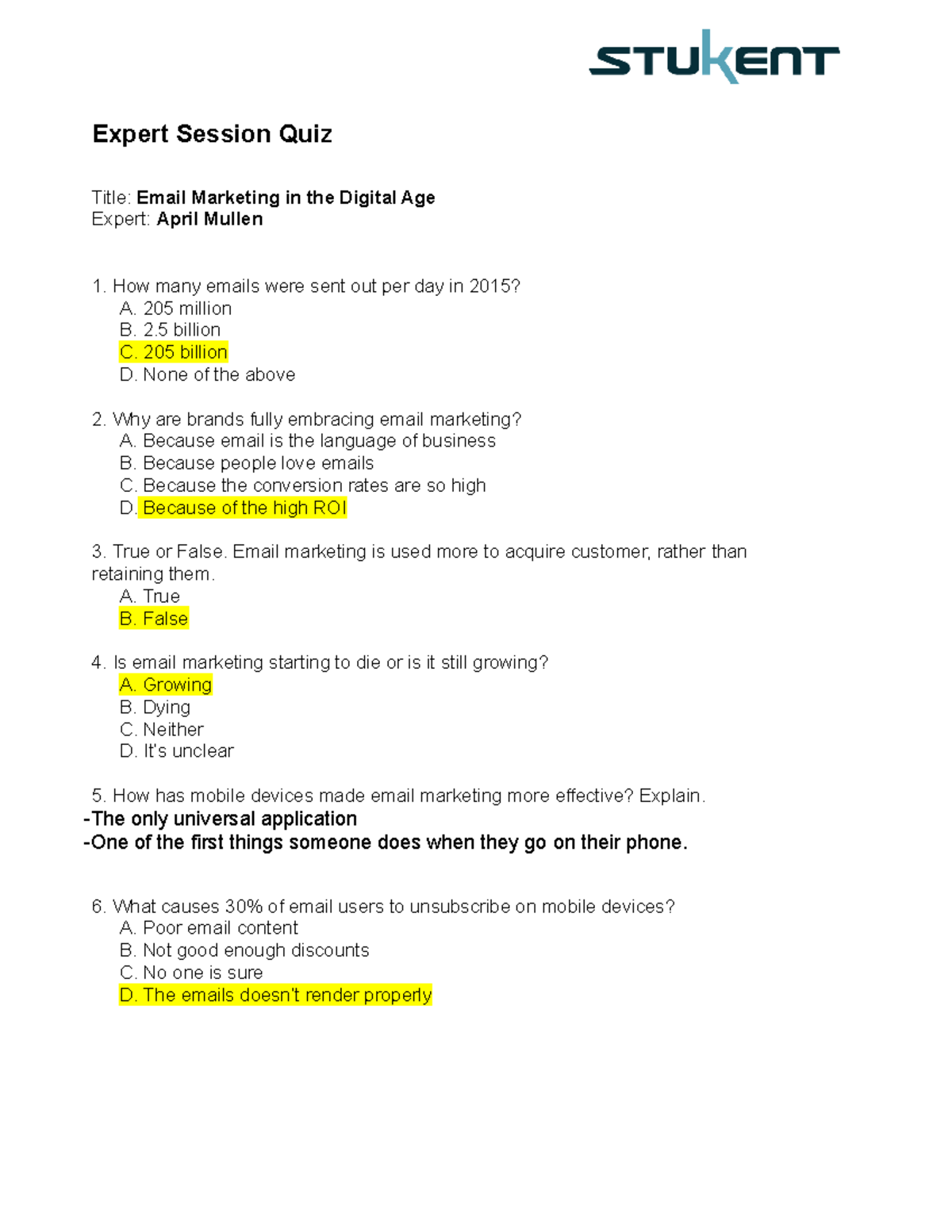 STUKENT

Expert Session Quiz

Title: Email Marketing in the Digital Age
Expert: April Mullen

1. How many emails were sent out per day in 2015?
A. 205 million
B. 2.5 billion
C. 205 billion
D. None of the above

2. Why are brands fully embracing email marketing?
A. Because email is the language of business
B. Because people love emails
C. Because the conversion rates are so high
D. Because of the high ROI

3. True or False. Email marketing is used more to acquire customer, rather than retaining them.
A. True
B. False

4. Is email marketing starting to die or is it still growing?
A. Growing
B. Dying
C. Neither
D. It's unclear

5. How has mobile devices made email marketing more effective? Explain.
-The only universal application
-One of the first things someone does when they go on their phone.

6. What causes 30% of email users to unsubscribe on mobile devices?
A. Poor email content
B. Not good enough discounts
C. No one is sure
D. The emails doesn't render properly